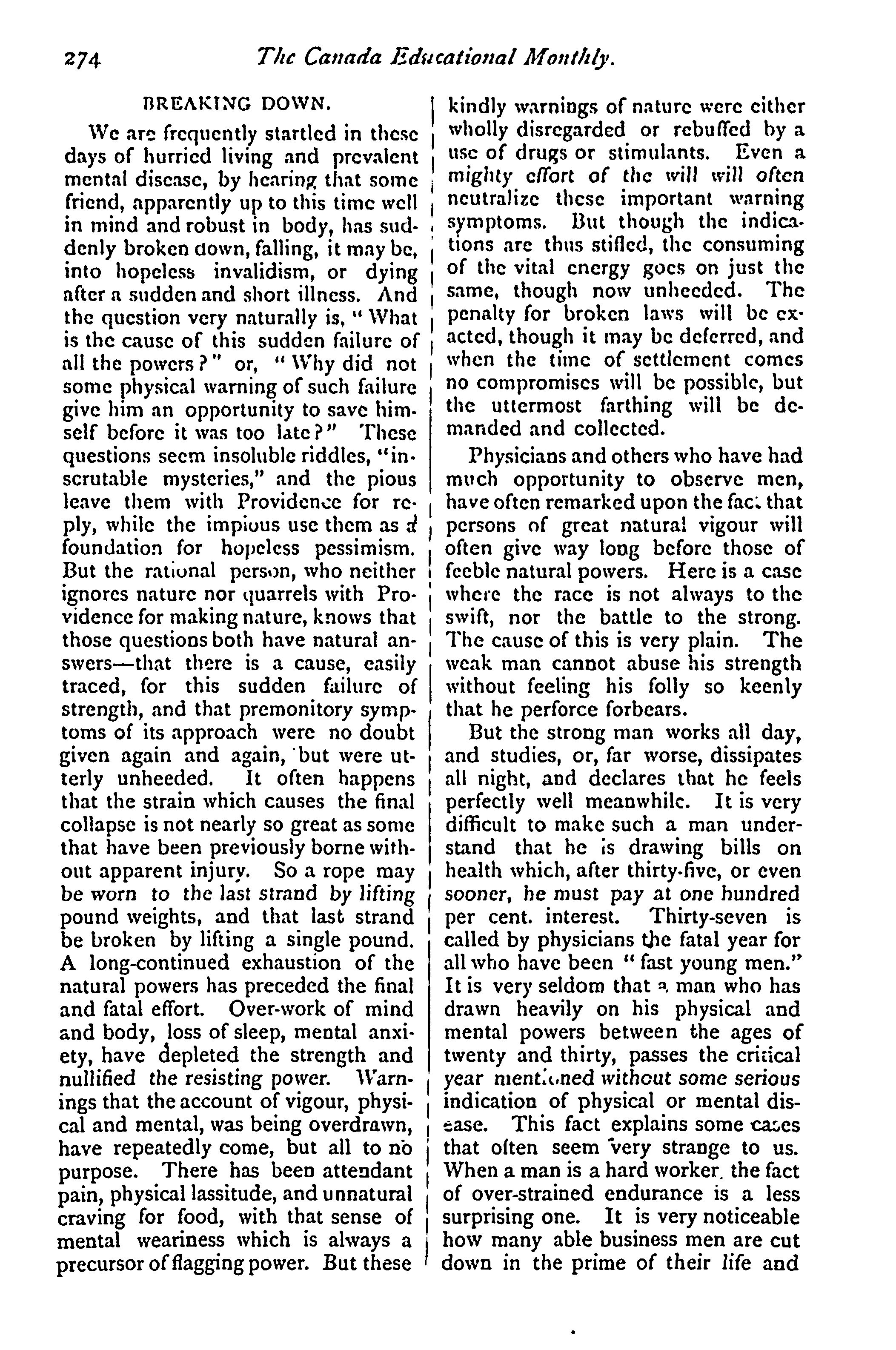 274 The Canada Educational Monthly.

BREAKING DOWN.

We are frequently startled in these days of hurried living and prevalent mental disease, by hearing that some friend, apparently up to this time well in mind and robust in body, has suddenly broken down, falling, it may be, into hopeless invalidism, or dying after a sudden and short illness. And the question very naturally is, "What is the cause of this sudden failure of all the powers?" or, "Why did not some physical warning of such failure give him an opportunity to save himself before it was too late?" These questions seem insoluble riddles, "inscrutable mysteries," and the pious leave them with Providence for reply, while the impious use them as a foundation for hopeless pessimism. But the rational person, who neither ignores nature nor quarrels with Providence for making nature, knows that those questions both have natural answers—that there is a cause, easily traced, for this sudden failure of strength, and that premonitory symptoms of its approach were no doubt given again and again, but were utterly unheeded. It often happens that the strain which causes the final collapse is not nearly so great as some that have been previously borne without apparent injury. So a rope may be worn to the last strand by lifting pound weights, and that last strand be broken by lifting a single pound. A long-continued exhaustion of the natural powers has preceded the final and fatal effort. Over-work of mind and body, loss of sleep, mental anxiety, have depleted the strength and nullified the resisting power. Warnings that the account of vigour, physical and mental, was being overdrawn, have repeatedly come, but all to no purpose. There has been attendant pain, physical lassitude, and unnatural craving for food, with that sense of mental weariness which is always a precursor of flagging power. But these kindly warnings of nature were either wholly disregarded or rebuffed by a use of drugs or stimulants. Even a mighty effort of the will will often neutralize these important warning symptoms. But though the indications are thus stifled, the consuming of the vital energy goes on just the same, though now unheeded. The penalty for broken laws will be exacted, though it may be deferred, and when the time of settlement comes no compromises will be possible, but the uttermost farthing will be demanded and collected.

Physicians and others who have had much opportunity to observe men, have often remarked upon the fact that persons of great natural vigour will often give way long before those of feeble natural powers. Here is a case where the race is not always to the swift, nor the battle to the strong. The cause of this is very plain. The weak man cannot abuse his strength without feeling his folly so keenly that he perforce forbears.

But the strong man works all day, and studies, or, far worse, dissipates all night, and declares that he feels perfectly well meanwhile. It is very difficult to make such a man understand that he is drawing bills on health which, after thirty-five, or even sooner, he must pay at one hundred per cent. interest. Thirty-seven is called by physicians the fatal year for all who have been "fast young men." It is very seldom that a man who has drawn heavily on his physical and mental powers between the ages of twenty and thirty, passes the critical year mentioned without some serious indication of physical or mental disease. This fact explains some cases that often seem very strange to us. When a man is a hard worker, the fact of over-strained endurance is a less surprising one. It is very noticeable how many able business men are cut down in the prime of their life and